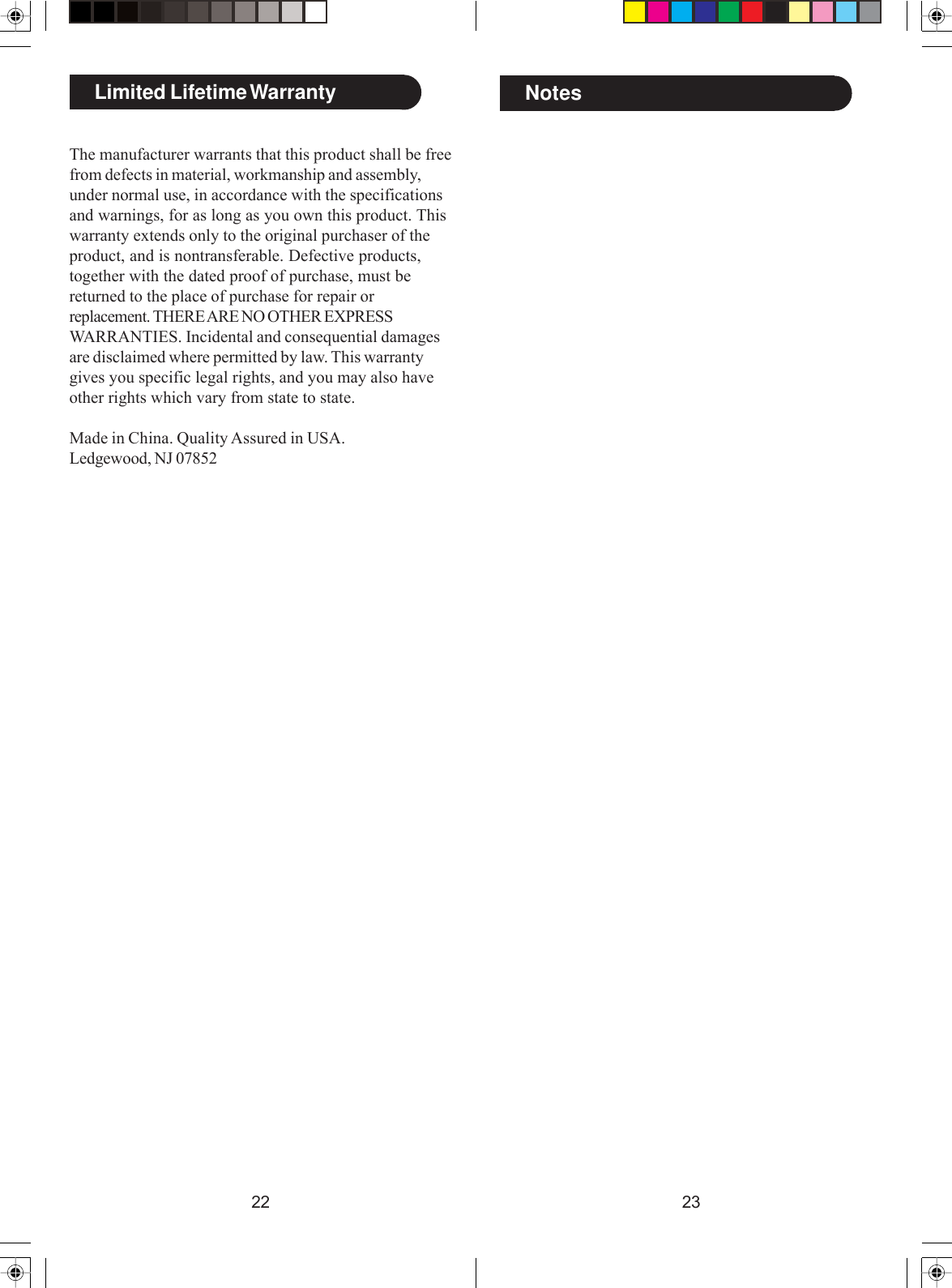 Limited Lifetime Warranty

The manufacturer warrants that this product shall be free from defects in material, workmanship and assembly, under normal use, in accordance with the specifications and warnings, for as long as you own this product. This warranty extends only to the original purchaser of the product, and is nontransferable. Defective products, together with the dated proof of purchase, must be returned to the place of purchase for repair or replacement. THERE ARE NO OTHER EXPRESS WARRANTIES. Incidental and consequential damages are disclaimed where permitted by law. This warranty gives you specific legal rights, and you may also have other rights which vary from state to state.

Made in China. Quality Assured in USA.
Ledgewood, NJ 07852

22

Notes

23